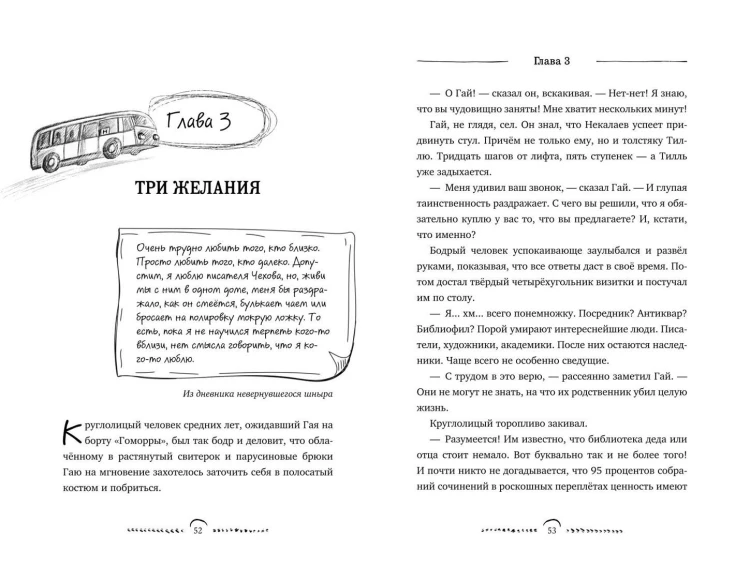 Глава 3

ТРИ ЖЕЛАНИЯ

Очень трудно любить того, кто близко. Просто любить того, кто далеко. Допустим, я люблю писателя Чехова, но, живи мы с ним в одном доме, меня бы раздражало, как он смеётся, булькает чаем или бросает на полировку мокрую ложку. То есть, пока я не научился терпеть кого-то вблизи, нет смысла говорить, что я кого-то люблю.

Из дневника невернувшегося шныра

Круглолицый человек средних лет, ожидавший Гая на борту «Гоморры», был так бодр и деловит, что облачённому в растянутый свитерок и парусиновые брюки Гаю на мгновение захотелось заточить себя в полосатый костюм и побриться.

52

Глава 3

— О Гай! — сказал он, вскакивая. — Нет-нет! Я знаю, что вы чудовищно заняты! Мне хватит нескольких минут!

Гай, не глядя, сел. Он знал, что Некалаев успеет придвинуть стул. Причём не только ему, но и толстяку Тиллю. Тридцать шагов от лифта, пять ступенек — а Тилль уже задыхается.

— Меня удивил ваш звонок, — сказал Гай. — И глупая таинственность раздражает. С чего вы решили, что я обязательно куплю у вас то, что вы предлагаете? И, кстати, что именно?

Бодрый человек успокаивающе заулыбался и развёл руками, показывая, что все ответы даст в своё время. Потом достал твёрдый четырёхугольник визитки и постучал им по столу.

— Я... хм... всего понемножку. Посредник? Антиквар? Библиофил? Порой умирают интереснейшие люди. Писатели, художники, академики. После них остаются наследники. Чаще всего не особенно сведущие.

— С трудом в это верю, — рассеянно заметил Гай. — Они не могут не знать, на что их родственник убил целую жизнь.

Круглолицый торопливо закивал.

— Разумеется! Им известно, что библиотека деда или отца стоит немало. Вот буквально так и не более того! И почти никто не догадывается, что 95 процентов собраний сочинений в роскошных переплётах ценность имеют

53